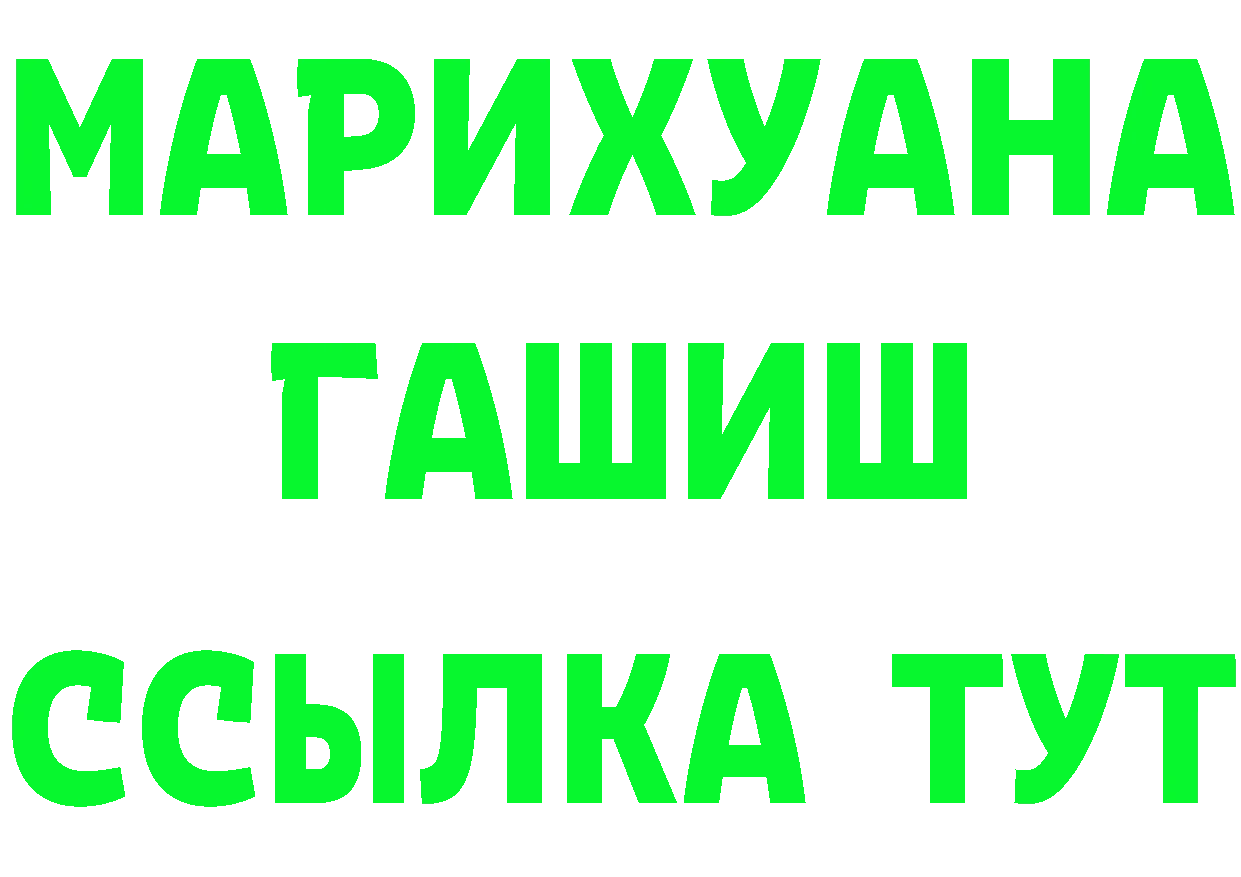 МАРИХУАНА
ГАШИШ
ССЫЛКА ТУТ